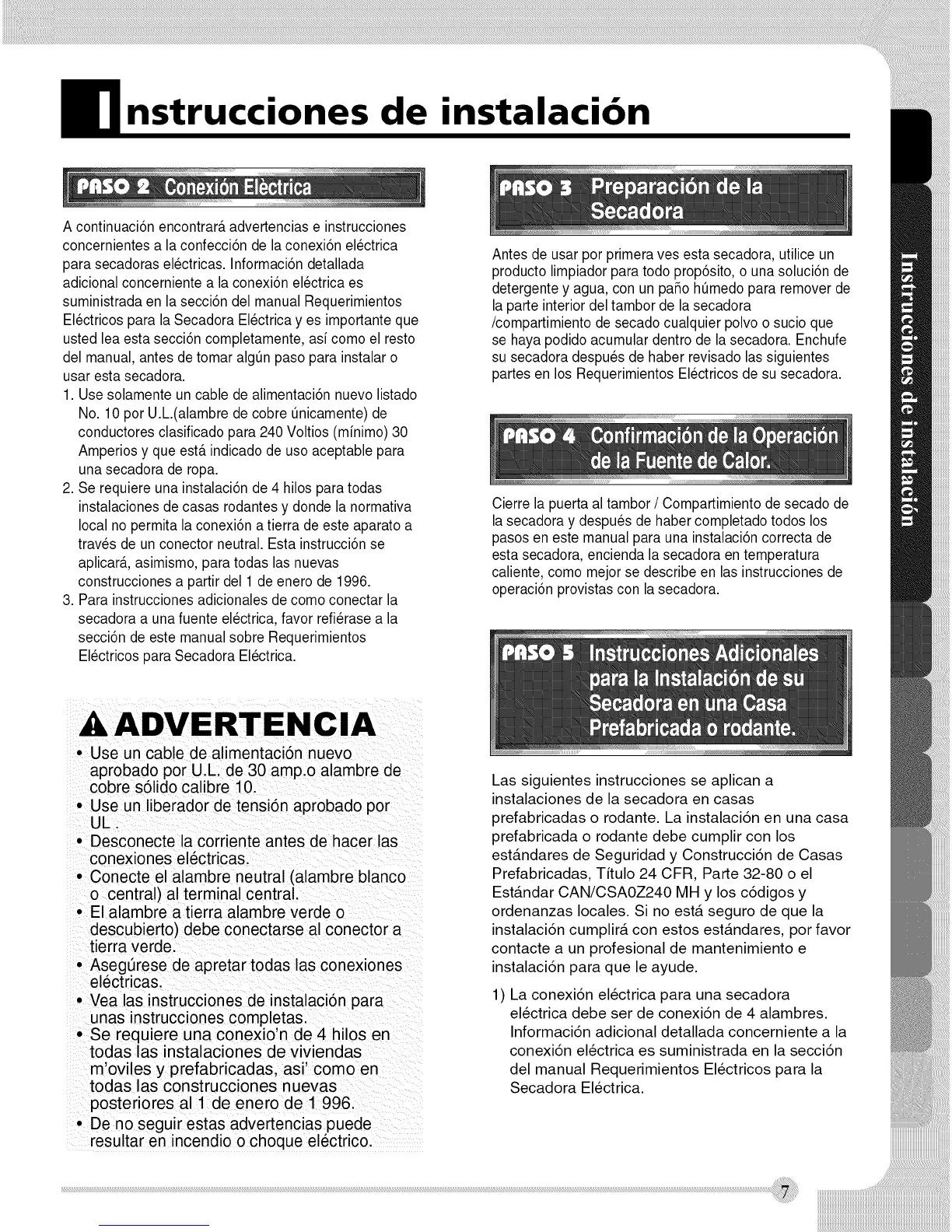 Instrucciones de instalación

PASO 2 Conexión Elèctrica

A continuación encontrará advertencias e instrucciones concernientes a la confección de la conexión eléctrica para secadoras eléctricas. Información detallada adicional concerniente a la conexión eléctrica es suministrada en la sección del manual Requerimientos Eléctricos para la Secadora Eléctrica y es importante que usted lea esta sección completamente, así como el resto del manual, antes de tomar algún paso para instalar o usar esta secadora.

1. Use solamente un cable de alimentación nuevo listado No. 10 por U.L.(alambre de cobre únicamente) de conductores clasificado para 240 Voltios (mínimo) 30 Amperios y que está indicado de uso aceptable para una secadora de ropa.
2. Se requiere una instalación de 4 hilos para todas instalaciones de casas rodantes y donde la normativa local no permita la conexión a tierra de este aparato a través de un conector neutral. Esta instrucción se aplicará, asimismo, para todas las nuevas construcciones a partir del 1 de enero de 1996.
3. Para instrucciones adicionales de como conectar la secadora a una fuente eléctrica, favor refiérase a la sección de este manual sobre Requerimientos Eléctricos para Secadora Eléctrica.

ADVERTENCIA

• Use un cable de alimentación nuevo aprobado por U.L. de 30 amp.o alambre de cobre sólido calibre 10.
• Use un liberador de tensión aprobado por UL .
• Desconecte la corriente antes de hacer las conexiones eléctricas.
• Conecte el alambre neutral (alambre blanco o central) al terminal central.
• El alambre a tierra alambre verde o descubierto) debe conectarse al conector a tierra verde.
• Asegúrese de apretar todas las conexiones eléctricas.
• Vea las instrucciones de instalación para unas instrucciones completas.
• Se requiere una conexio'n de 4 hilos en todas las instalaciones de viviendas m'oviles y prefabricadas, asi' como en todas las construcciones nuevas posteriores al 1 de enero de 1 996.
• De no seguir estas advertencias puede resultar en incendio o choque eléctrico.

PASO 3 Preparación de la Secadora

Antes de usar por primera ves esta secadora, utilice un producto limpiador para todo propósito, o una solución de detergente y agua, con un paño húmedo para remover de la parte interior del tambor de la secadora /compartimiento de secado cualquier polvo o sucio que se haya podido acumular dentro de la secadora. Enchufe su secadora después de haber revisado las siguientes partes en los Requerimientos Eléctricos de su secadora.

PASO 4 Confirmación de la Operación de la Fuente de Calor.

Cierre la puerta al tambor / Compartimiento de secado de la secadora y después de haber completado todos los pasos en este manual para una instalación correcta de esta secadora, encienda la secadora en temperatura caliente, como mejor se describe en las instrucciones de operación provistas con la secadora.

PASO 5 Instrucciones Adicionales para la Instalación de su Secadora en una Casa Prefabricada o rodante.

Las siguientes instrucciones se aplican a instalaciones de la secadora en casas prefabricadas o rodante. La instalación en una casa prefabricada o rodante debe cumplir con los estándares de Seguridad y Construcción de Casas Prefabricadas, Título 24 CFR, Parte 32-80 o el Estándar CAN/CSA0Z240 MH y los códigos y ordenanzas locales. Si no está seguro de que la instalación cumplirá con estos estándares, por favor contacte a un profesional de mantenimiento e instalación para que le ayude.

1) La conexión eléctrica para una secadora eléctrica debe ser de conexión de 4 alambres. Información adicional detallada concerniente a la conexión eléctrica es suministrada en la sección del manual Requerimientos Eléctricos para la Secadora Eléctrica.

Instrucciones de instalación

7